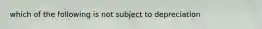 which of the following is not subject to depreciation